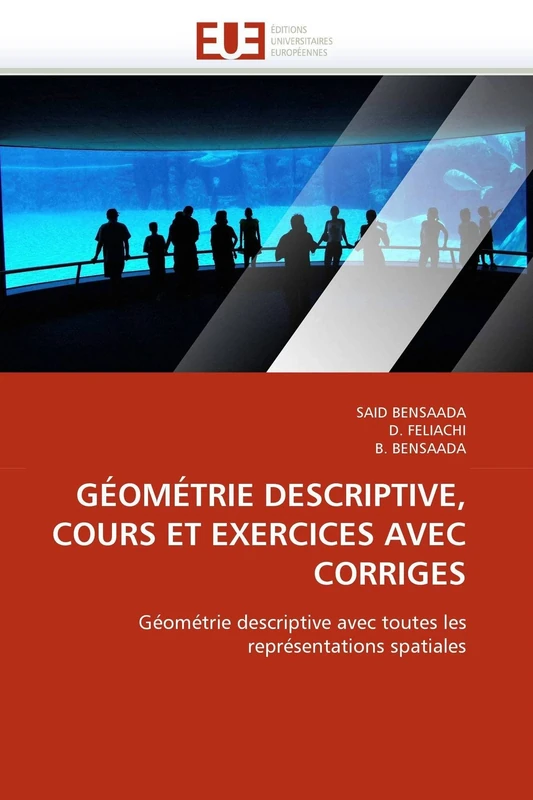 EUE
ÉDITIONS
UNIVERSITAIRES
EUROPÉENNES

SAID BENSAADA
D. FELIACHI
B. BENSAADA

GÉOMÉTRIE DESCRIPTIVE, COURS ET EXERCICES AVEC CORRIGES

Géométrie descriptive avec toutes les représentations spatiales